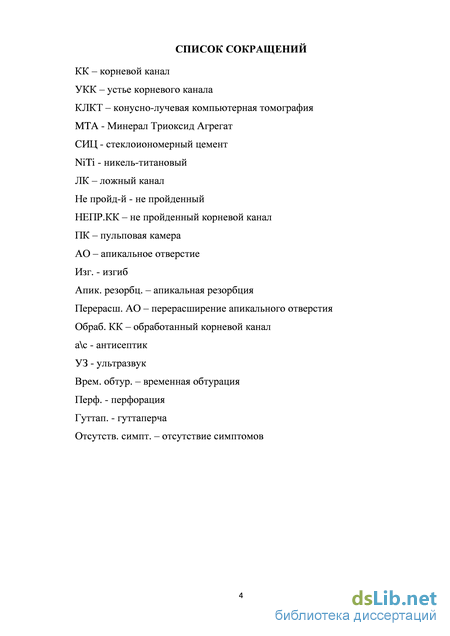 СПИСОК СОКРАЩЕНИЙ

КК – корневой канал

УКК – устье корневого канала

КЛКТ – конусно-лучевая компьютерная томография

МТА - Минерал Триоксид Агрегат

СИЦ - стеклоиономерный цемент

NiTi - никель-титановый

ЛК – ложный канал

Не пройд-й - не пройденный

НЕПР.КК – не пройденный корневой канал

ПК – пульповая камера

АО – апикальное отверстие

Изг. - изгиб

Апик. резорбц. – апикальная резорбция

Перерасш. АО – перерасширение апикального отверстия

Обраб. КК – обработанный корневой канал

а\с - антисептик

УЗ - ультразвук

Врем. обтур. – временная обтурация

Перф. - перфорация

Гуттап. - гуттаперча

Отсутств. симпт. – отсутствие симптомов

4

dsLib.net
библиотека диссертаций